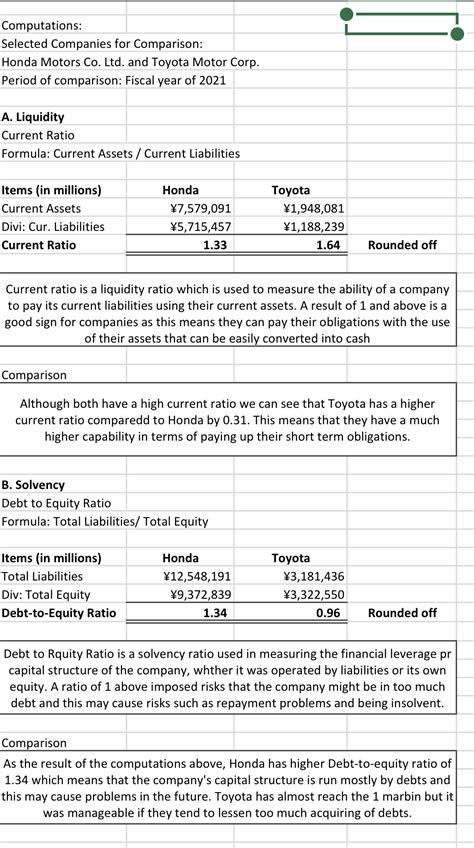 Computations:
Selected Companies for Comparison:
Honda Motors Co. Ltd. and Toyota Motor Corp.
Period of comparison: Fiscal year of 2021

A. Liquidity
Current Ratio
Formula: Current Assets / Current Liabilities

| Items (in millions) | Honda | Toyota | |
|---|---|---|---|
| Current Assets | ¥7,579,091 | ¥1,948,081 | |
| Divi: Cur. Liabilities | ¥5,715,457 | ¥1,188,239 | |
| Current Ratio | 1.33 | 1.64 | Rounded off |

Current ratio is a liquidity ratio which is used to measure the ability of a company to pay its current liabilities using their current assets. A result of 1 and above is a good sign for companies as this means they can pay their obligations with the use of their assets that can be easily converted into cash

Comparison

Although both have a high current ratio we can see that Toyota has a higher current ratio comparedd to Honda by 0.31. This means that they have a much higher capability in terms of paying up their short term obligations.

B. Solvency
Debt to Equity Ratio
Formula: Total Liabilities/ Total Equity

| Items (in millions) | Honda | Toyota | |
|---|---|---|---|
| Total Liabilities | ¥12,548,191 | ¥3,181,436 | |
| Div: Total Equity | ¥9,372,839 | ¥3,322,550 | |
| Debt-to-Equity Ratio | 1.34 | 0.96 | Rounded off |

Debt to Rquity Ratio is a solvency ratio used in measuring the financial leverage pr capital structure of the company, whther it was operated by liabilities or its own equity. A ratio of 1 above imposed risks that the company might be in too much debt and this may cause risks such as repayment problems and being insolvent.

Comparison
As the result of the computations above, Honda has higher Debt-to-equity ratio of 1.34 which means that the company's capital structure is run mostly by debts and this may cause problems in the future. Toyota has almost reach the 1 marbin but it was manageable if they tend to lessen too much acquiring of debts.